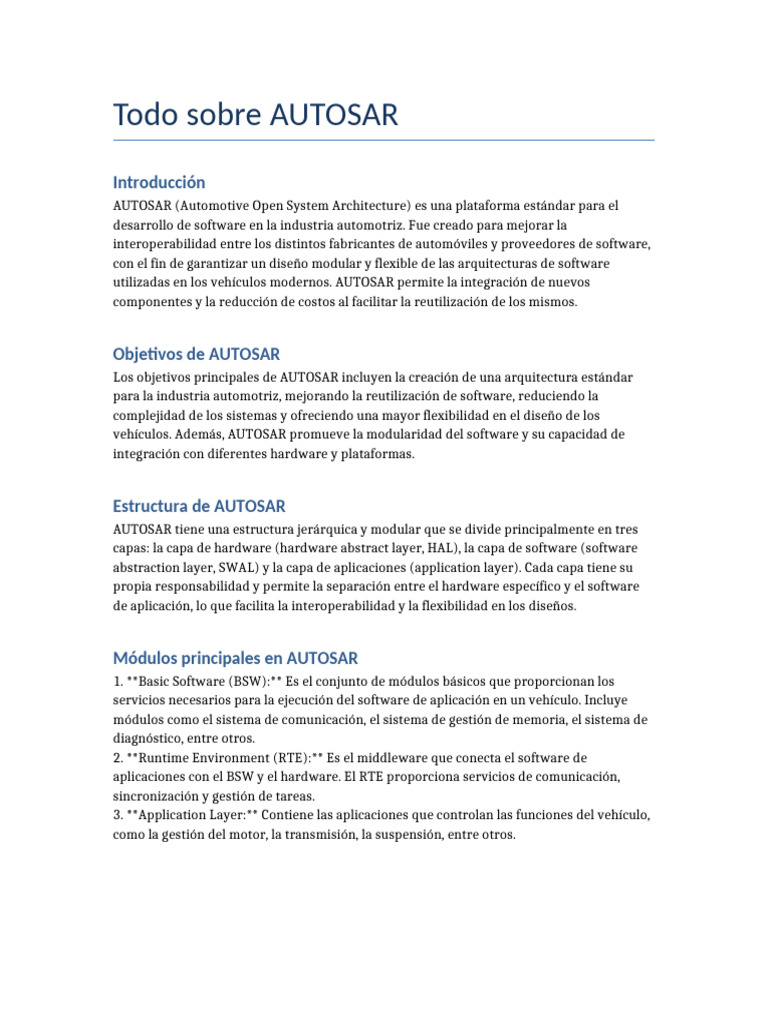 Todo sobre AUTOSAR

Introducción

AUTOSAR (Automotive Open System Architecture) es una plataforma estándar para el desarrollo de software en la industria automotriz. Fue creado para mejorar la interoperabilidad entre los distintos fabricantes de automóviles y proveedores de software, con el fin de garantizar un diseño modular y flexible de las arquitecturas de software utilizadas en los vehículos modernos. AUTOSAR permite la integración de nuevos componentes y la reducción de costos al facilitar la reutilización de los mismos.

Objetivos de AUTOSAR

Los objetivos principales de AUTOSAR incluyen la creación de una arquitectura estándar para la industria automotriz, mejorando la reutilización de software, reduciendo la complejidad de los sistemas y ofreciendo una mayor flexibilidad en el diseño de los vehículos. Además, AUTOSAR promueve la modularidad del software y su capacidad de integración con diferentes hardware y plataformas.

Estructura de AUTOSAR

AUTOSAR tiene una estructura jerárquica y modular que se divide principalmente en tres capas: la capa de hardware (hardware abstract layer, HAL), la capa de software (software abstraction layer, SWAL) y la capa de aplicaciones (application layer). Cada capa tiene su propia responsabilidad y permite la separación entre el hardware específico y el software de aplicación, lo que facilita la interoperabilidad y la flexibilidad en los diseños.

Módulos principales en AUTOSAR

1. **Basic Software (BSW):** Es el conjunto de módulos básicos que proporcionan los servicios necesarios para la ejecución del software de aplicación en un vehículo. Incluye módulos como el sistema de comunicación, el sistema de gestión de memoria, el sistema de diagnóstico, entre otros.
2. **Runtime Environment (RTE):** Es el middleware que conecta el software de aplicaciones con el BSW y el hardware. El RTE proporciona servicios de comunicación, sincronización y gestión de tareas.
3. **Application Layer:** Contiene las aplicaciones que controlan las funciones del vehículo, como la gestión del motor, la transmisión, la suspensión, entre otros.